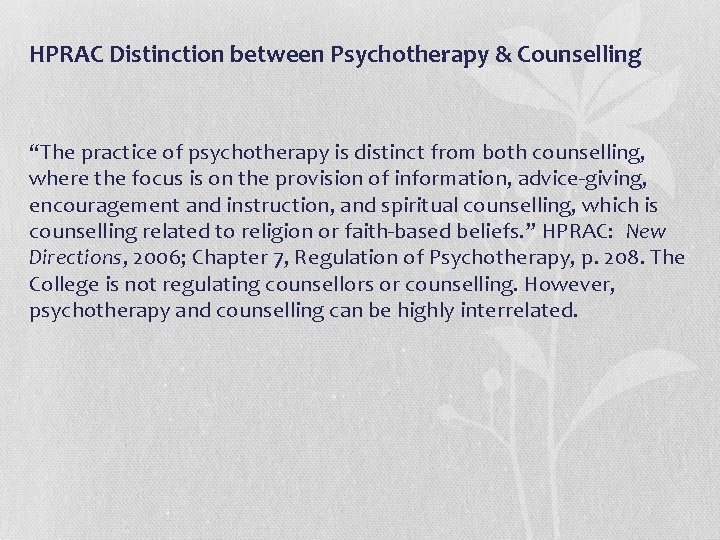 HPRAC Distinction between Psychotherapy & Counselling

“The practice of psychotherapy is distinct from both counselling, where the focus is on the provision of information, advice-giving, encouragement and instruction, and spiritual counselling, which is counselling related to religion or faith-based beliefs.” HPRAC: New Directions, 2006; Chapter 7, Regulation of Psychotherapy, p. 208. The College is not regulating counsellors or counselling. However, psychotherapy and counselling can be highly interrelated.